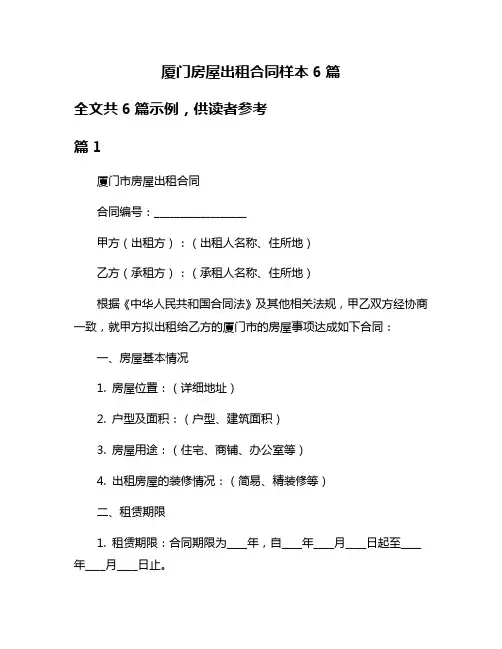 厦门房屋出租合同样本 6 篇

全文共 6 篇示例，供读者参考

篇 1

厦门市房屋出租合同

合同编号：________________

甲方（出租方）：（出租人名称、住所地）

乙方（承租方）：（承租人名称、住所地）

根据《中华人民共和国合同法》及其他相关法规，甲乙双方经协商一致，就甲方拟出租给乙方的厦门市的房屋事项达成如下合同：

一、房屋基本情况

1. 房屋位置：（详细地址）

2. 户型及面积：（户型、建筑面积）

3. 房屋用途：（住宅、商铺、办公室等）

4. 出租房屋的装修情况：（简易、精装修等）

二、租赁期限

1. 租赁期限：合同期限为____年，自____年____月____日起至____年____月____日止。